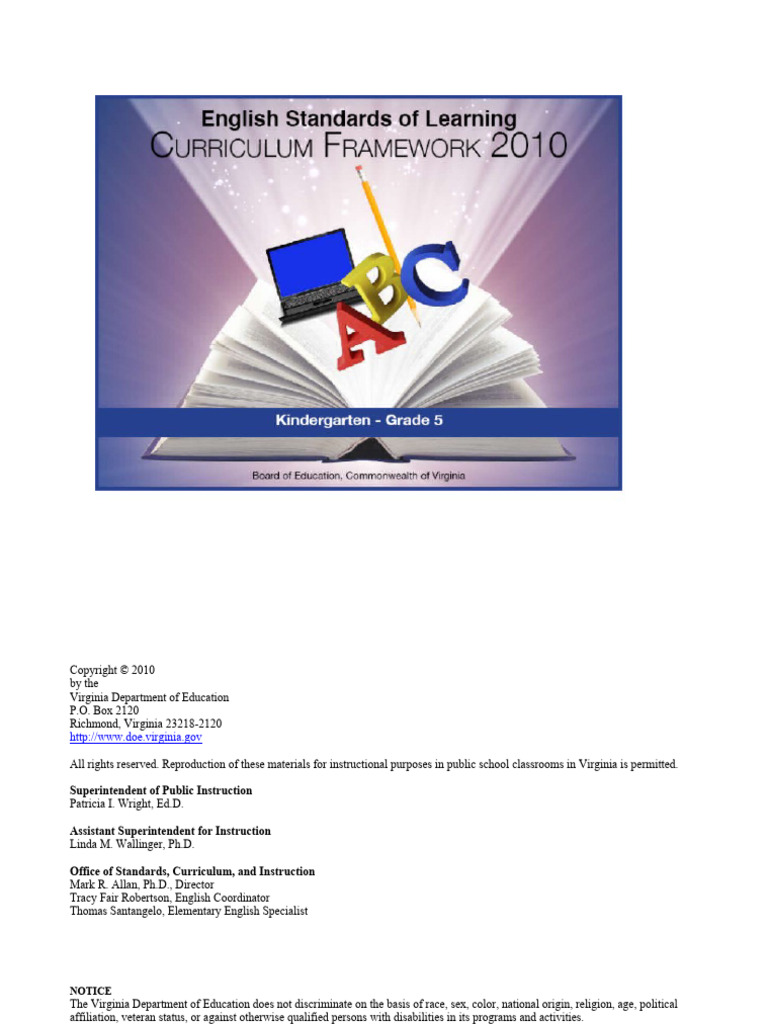 English Standards of Learning
CURRICULUM FRAMEWORK 2010

ABC

Kindergarten - Grade 5

Board of Education, Commonwealth of Virginia

Copyright © 2010
by the
Virginia Department of Education
P.O. Box 2120
Richmond, Virginia 23218-2120
http://www.doe.virginia.gov

All rights reserved. Reproduction of these materials for instructional purposes in public school classrooms in Virginia is permitted.

Superintendent of Public Instruction
Patricia I. Wright, Ed.D.

Assistant Superintendent for Instruction
Linda M. Wallinger, Ph.D.

Office of Standards, Curriculum, and Instruction
Mark R. Allan, Ph.D., Director
Tracy Fair Robertson, English Coordinator
Thomas Santangelo, Elementary English Specialist

NOTICE
The Virginia Department of Education does not discriminate on the basis of race, sex, color, national origin, religion, age, political affiliation, veteran status, or against otherwise qualified persons with disabilities in its programs and activities.